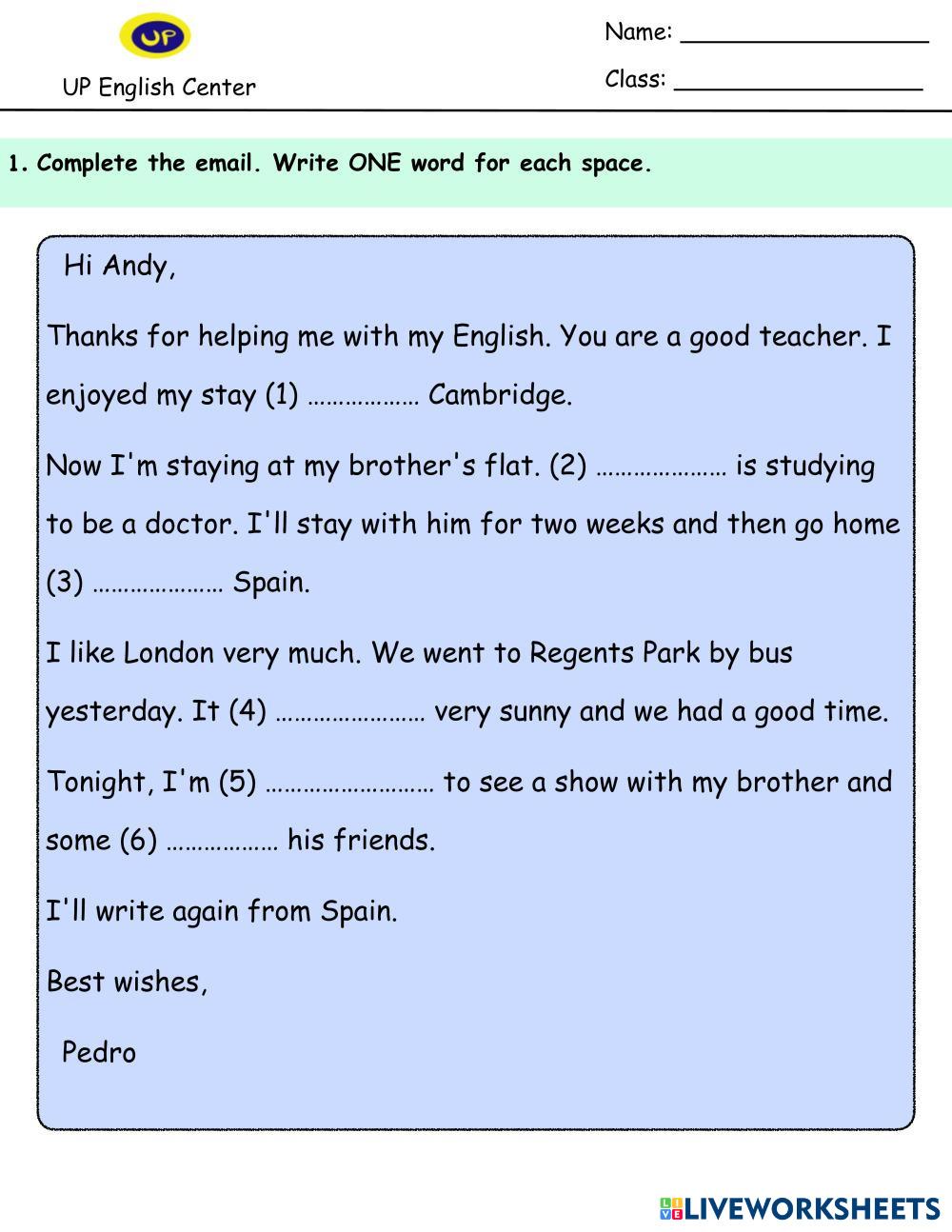 UP

UP English Center

Name: ____

Class: ____

1. Complete the email. Write ONE word for each space.

Hi Andy,

Thanks for helping me with my English. You are a good teacher. I enjoyed my stay (1) ____ Cambridge.

Now I'm staying at my brother's flat. (2) ____ is studying to be a doctor. I'll stay with him for two weeks and then go home (3) ____ Spain.

I like London very much. We went to Regents Park by bus yesterday. It (4) ____ very sunny and we had a good time.

Tonight, I'm (5) ____ to see a show with my brother and some (6) ____ his friends.

I'll write again from Spain.

Best wishes,

Pedro

LIVEWORKSHEETS